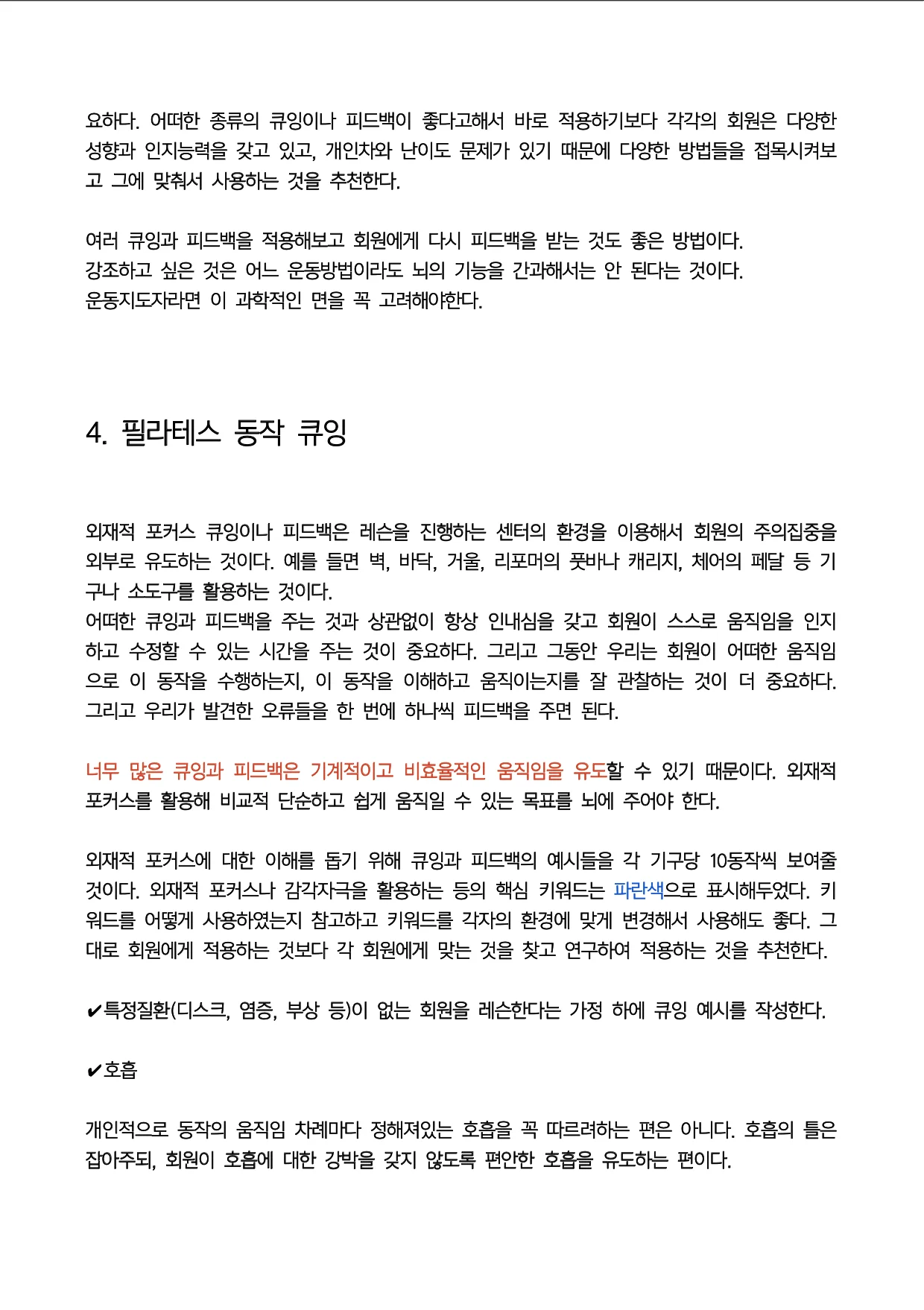 요하다. 어떠한 종류의 큐잉이나 피드백이 좋다고해서 바로 적용하기보다 각각의 회원은 다양한 성향과 인지능력을 갖고 있고, 개인차와 난이도 문제가 있기 때문에 다양한 방법들을 접목시켜보고 그에 맞춰서 사용하는 것을 추천한다.

여러 큐잉과 피드백을 적용해보고 회원에게 다시 피드백을 받는 것도 좋은 방법이다.
강조하고 싶은 것은 어느 운동방법이라도 뇌의 기능을 간과해서는 안 된다는 것이다.
운동지도자라면 이 과학적인 면을 꼭 고려해야한다.

4. 필라테스 동작 큐잉

외재적 포커스 큐잉이나 피드백은 레슨을 진행하는 센터의 환경을 이용해서 회원의 주의집중을 외부로 유도하는 것이다. 예를 들면 벽, 바닥, 거울, 리포머의 풋바나 캐리지, 체어의 페달 등 기구나 소도구를 활용하는 것이다.
어떠한 큐잉과 피드백을 주는 것과 상관없이 항상 인내심을 갖고 회원이 스스로 움직임을 인지하고 수정할 수 있는 시간을 주는 것이 중요하다. 그리고 그동안 우리는 회원이 어떠한 움직임으로 이 동작을 수행하는지, 이 동작을 이해하고 움직이는지를 잘 관찰하는 것이 더 중요하다. 그리고 우리가 발견한 오류들을 한 번에 하나씩 피드백을 주면 된다.

너무 많은 큐잉과 피드백은 기계적이고 비효율적인 움직임을 유도할 수 있기 때문이다. 외재적 포커스를 활용해 비교적 단순하고 쉽게 움직일 수 있는 목표를 뇌에 주어야 한다.

외재적 포커스에 대한 이해를 돕기 위해 큐잉과 피드백의 예시들을 각 기구당 10동작씩 보여줄 것이다. 외재적 포커스나 감각자극을 활용하는 등의 핵심 키워드는 파란색으로 표시해두었다. 키워드를 어떻게 사용하였는지 참고하고 키워드를 각자의 환경에 맞게 변경해서 사용해도 좋다. 그대로 회원에게 적용하는 것보다 각 회원에게 맞는 것을 찾고 연구하여 적용하는 것을 추천한다.

✔특정질환(디스크, 염증, 부상 등)이 없는 회원을 레슨한다는 가정 하에 큐잉 예시를 작성한다.

✔호흡

개인적으로 동작의 움직임 차례마다 정해져있는 호흡을 꼭 따르려하는 편은 아니다. 호흡의 틀은 잡아주되, 회원이 호흡에 대한 강박을 갖지 않도록 편안한 호흡을 유도하는 편이다.